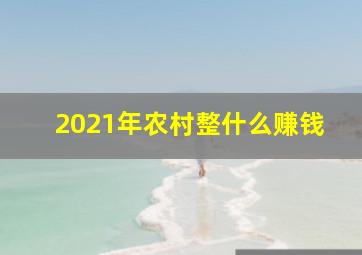 2021年农村整什么赚钱